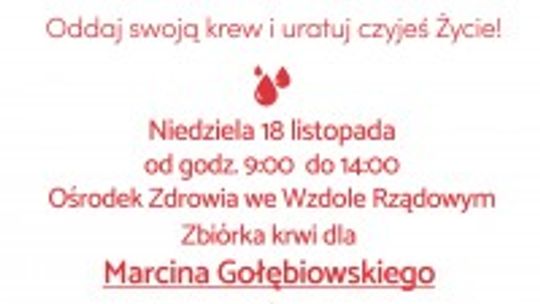 Oddaj swoją krew i uratuj czyjeś Życie!

Niedziela 18 listopada
od godz. 9:00 do 14:00
Ośrodek Zdrowia we Wzdole Rządowym
Zbiórka krwi dla
Marcina Gołębiowskiego